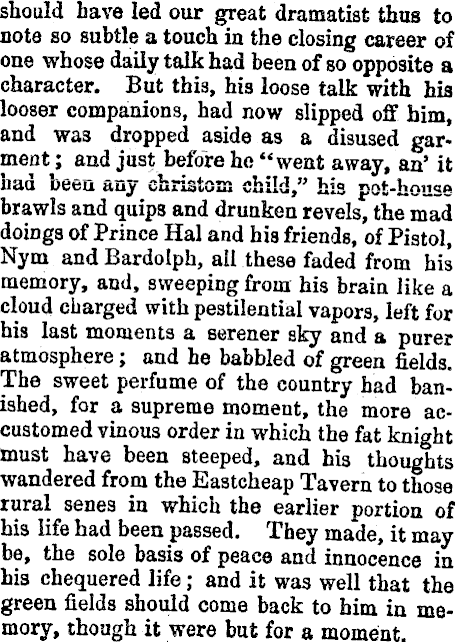 should have led our great dramatist thus to note so subtle a touch in the closing career of one whose daily talk had been of so opposite a character. But this, his loose talk with his looser companions, had now slipped off him, and was dropped aside as a disused garment; and just before he "went away, an' it had been any christom child," his pot-house brawls and quips and drunken revels, the mad doings of Prince Hal and his friends, of Pistol, Nym and Bardolph, all these faded from his memory, and, sweeping from his brain like a cloud charged with pestilential vapors, left for his last moments a serener sky and a purer atmosphere; and he babbled of green fields. The sweet perfume of the country had banished, for a supreme moment, the more accustomed vinous order in which the fat knight must have been steeped, and his thoughts wandered from the Eastcheap Tavern to those rural senes in which the earlier portion of his life had been passed. They made, it may be, the sole basis of peace and innocence in his chequered life; and it was well that the green fields should come back to him in memory, though it were but for a moment.